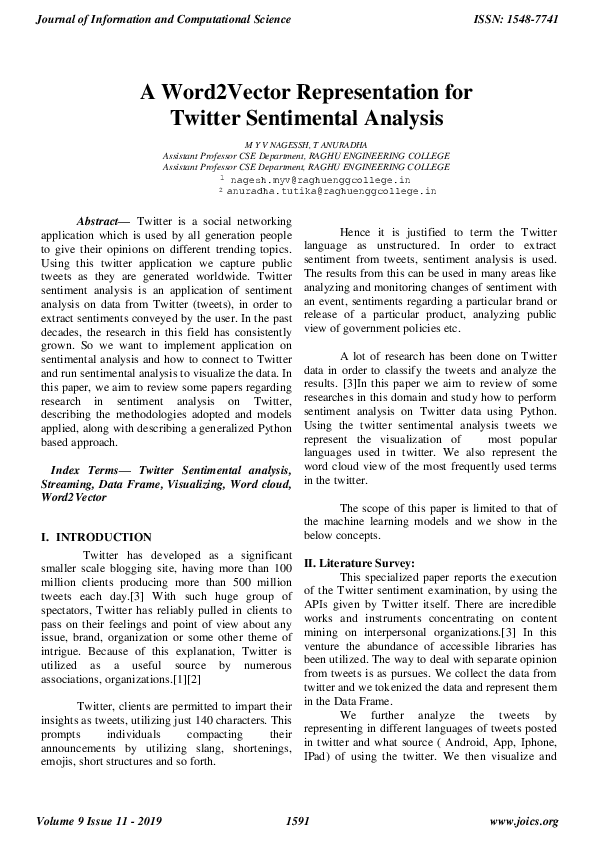 Journal of Information and Computational Science

ISSN: 1548-7741

A Word2Vector Representation for Twitter Sentimental Analysis

M Y V NAGESSH, T ANURADHA
Assistant Professor CSE Department, RAGHU ENGINEERING COLLEGE
Assistant Professor CSE Department, RAGHU ENGINEERING COLLEGE
$^1$ nagesh.myv@raghuenggcollege.in
$^2$ anuradha.tutika@raghuenggcollege.in

Abstract— Twitter is a social networking application which is used by all generation people to give their opinions on different trending topics. Using this twitter application we capture public tweets as they are generated worldwide. Twitter sentiment analysis is an application of sentiment analysis on data from Twitter (tweets), in order to extract sentiments conveyed by the user. In the past decades, the research in this field has consistently grown. So we want to implement application on sentimental analysis and how to connect to Twitter and run sentimental analysis to visualize the data. In this paper, we aim to review some papers regarding research in sentiment analysis on Twitter, describing the methodologies adopted and models applied, along with describing a generalized Python based approach.

Index Terms— Twitter Sentimental analysis, Streaming, Data Frame, Visualizing, Word cloud, Word2Vector

I. INTRODUCTION

Twitter has developed as a significant smaller scale blogging site, having more than 100 million clients producing more than 500 million tweets each day.[3] With such huge group of spectators, Twitter has reliably pulled in clients to pass on their feelings and point of view about any issue, brand, organization or some other theme of intrigue. Because of this explanation, Twitter is utilized as a useful source by numerous associations, organizations.[1][2]

Twitter, clients are permitted to impart their insights as tweets, utilizing just 140 characters. This prompts individuals compacting their announcements by utilizing slang, shortenings, emojis, short structures and so forth.

Hence it is justified to term the Twitter language as unstructured. In order to extract sentiment from tweets, sentiment analysis is used. The results from this can be used in many areas like analyzing and monitoring changes of sentiment with an event, sentiments regarding a particular brand or release of a particular product, analyzing public view of government policies etc.

A lot of research has been done on Twitter data in order to classify the tweets and analyze the results. [3]In this paper we aim to review of some researches in this domain and study how to perform sentiment analysis on Twitter data using Python. Using the twitter sentimental analysis tweets we represent the visualization of most popular languages used in twitter. We also represent the word cloud view of the most frequently used terms in the twitter.

The scope of this paper is limited to that of the machine learning models and we show in the below concepts.

II. Literature Survey:

This specialized paper reports the execution of the Twitter sentiment examination, by using the APIs given by Twitter itself. There are incredible works and instruments concentrating on content mining on interpersonal organizations.[3] In this venture the abundance of accessible libraries has been utilized. The way to deal with separate opinion from tweets is as pursues. We collect the data from twitter and we tokenized the data and represent them in the Data Frame.

We further analyze the tweets by representing in different languages of tweets posted in twitter and what source ( Android, App, Iphone, IPad) of using the twitter. We then visualize and

Volume 9 Issue 11 - 2019

1591

www.joics.org